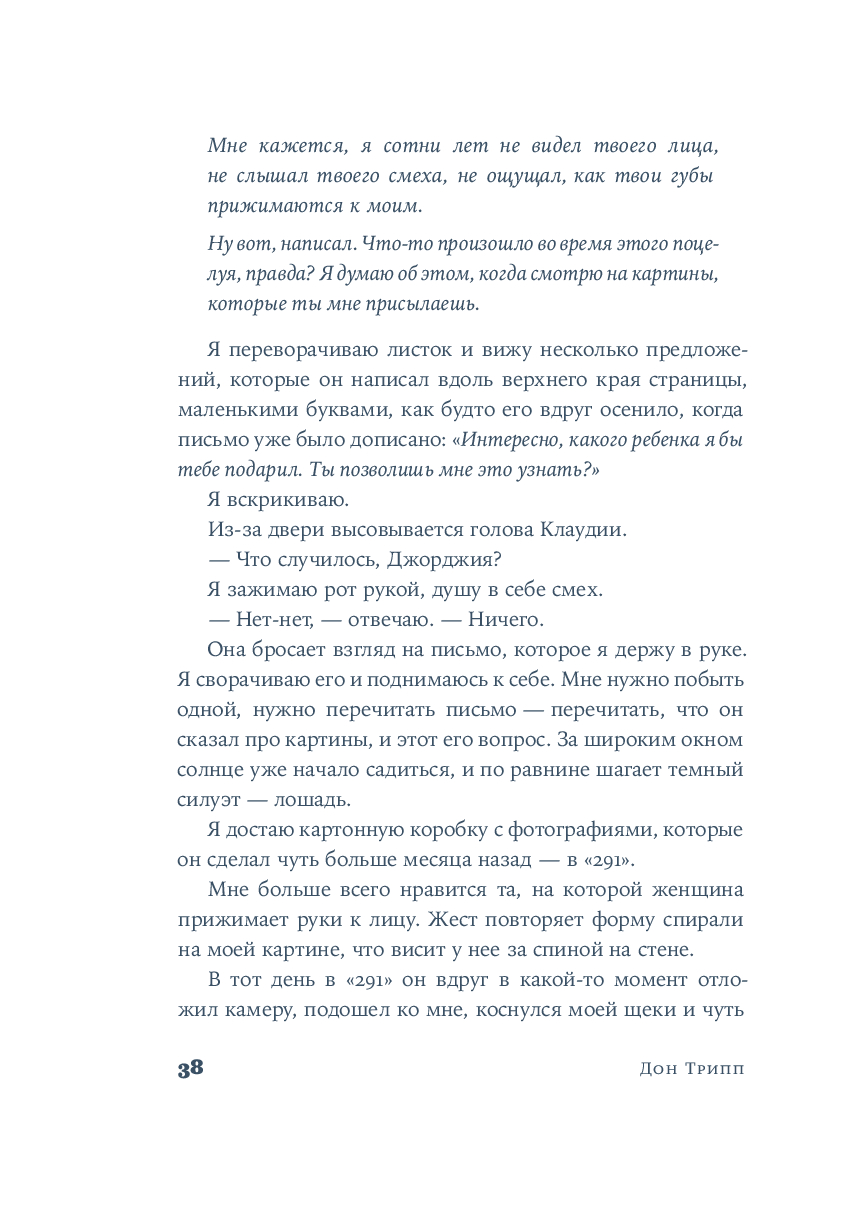 Мне кажется, я сотни лет не видел твоего лица, не слышал твоего смеха, не ощущал, как твои губы прижимаются к моим.

Ну вот, написал. Что-то произошло во время этого поцелуя, правда? Я думаю об этом, когда смотрю на картины, которые ты мне присылаешь.

Я переворачиваю листок и вижу несколько предложений, которые он написал вдоль верхнего края страницы, маленькими буквами, как будто его вдруг осенило, когда письмо уже было дописано: «Интересно, какого ребенка я бы тебе подарил. Ты позволишь мне это узнать?»

Я вскрикиваю.

Из-за двери высовывается голова Клаудии.

— Что случилось, Джорджия?

Я зажимаю рот рукой, душу в себе смех.

— Нет-нет, — отвечаю. — Ничего.

Она бросает взгляд на письмо, которое я держу в руке. Я сворачиваю его и поднимаюсь к себе. Мне нужно побыть одной, нужно перечитать письмо — перечитать, что он сказал про картины, и этот его вопрос. За широким окном солнце уже начало садиться, и по равнине шагает темный силуэт — лошадь.

Я достаю картонную коробку с фотографиями, которые он сделал чуть больше месяца назад — в «291».

Мне больше всего нравится та, на которой женщина прижимает руки к лицу. Жест повторяет форму спирали на моей картине, что висит у нее за спиной на стене.

В тот день в «291» он вдруг в какой-то момент отложил камеру, подошел ко мне, коснулся моей щеки и чуть

38 Дон Трипп